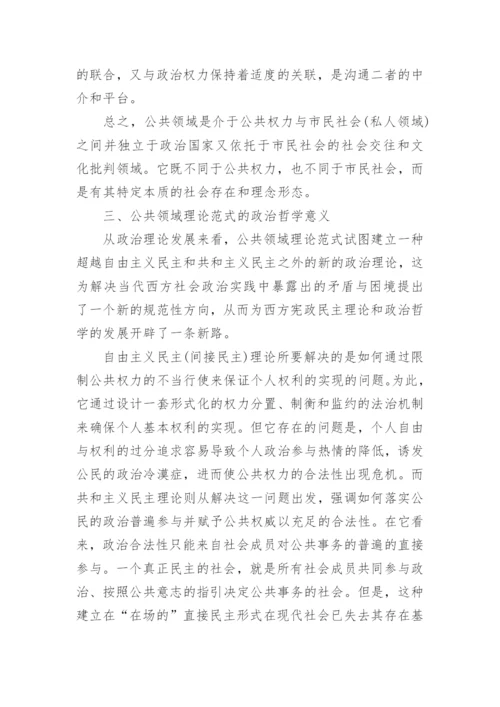 的联合，又与政治权力保持着适度的关联，是沟通二者的中介和平台。

总之，公共领域是介于公共权力与市民社会(私人领域)之间并独立于政治国家又依托于市民社会的社会交往和文化批判领域。它既不同于公共权力，也不同于市民社会，而是有其特定本质的社会存在和理念形态。

三、公共领域理论范式的政治哲学意义

从政治理论发展来看，公共领域理论范式试图建立一种超越自由主义民主和共和主义民主之外的新的政治理论，这为解决当代西方社会政治实践中暴露出的矛盾与困境提出了一个新的规范性方向，从而为西方宪政民主理论和政治哲学的发展开辟了一条新路。

自由主义民主(间接民主)理论所要解决的是如何通过限制公共权力的不当行使来保证个人权利的实现的问题。为此，它通过设计一套形式化的权力分置、制衡和监约的法治机制来确保个人基本权利的实现。但它存在的问题是，个人自由与权利的过分追求容易导致个人政治参与热情的降低，诱发公民的政治冷漠症，进而使公共权力的合法性出现危机。而共和主义民主理论则从解决这一问题出发，强调如何落实公民的政治普遍参与并赋予公共权威以充足的合法性。在它看来，政治合法性只能来自社会成员对公共事务的普遍的直接参与。一个真正民主的社会，就是所有社会成员共同参与政治、按照公共意志的指引决定公共事务的社会。但是，这种建立在“在场的”直接民主形式在现代社会已失去其存在基